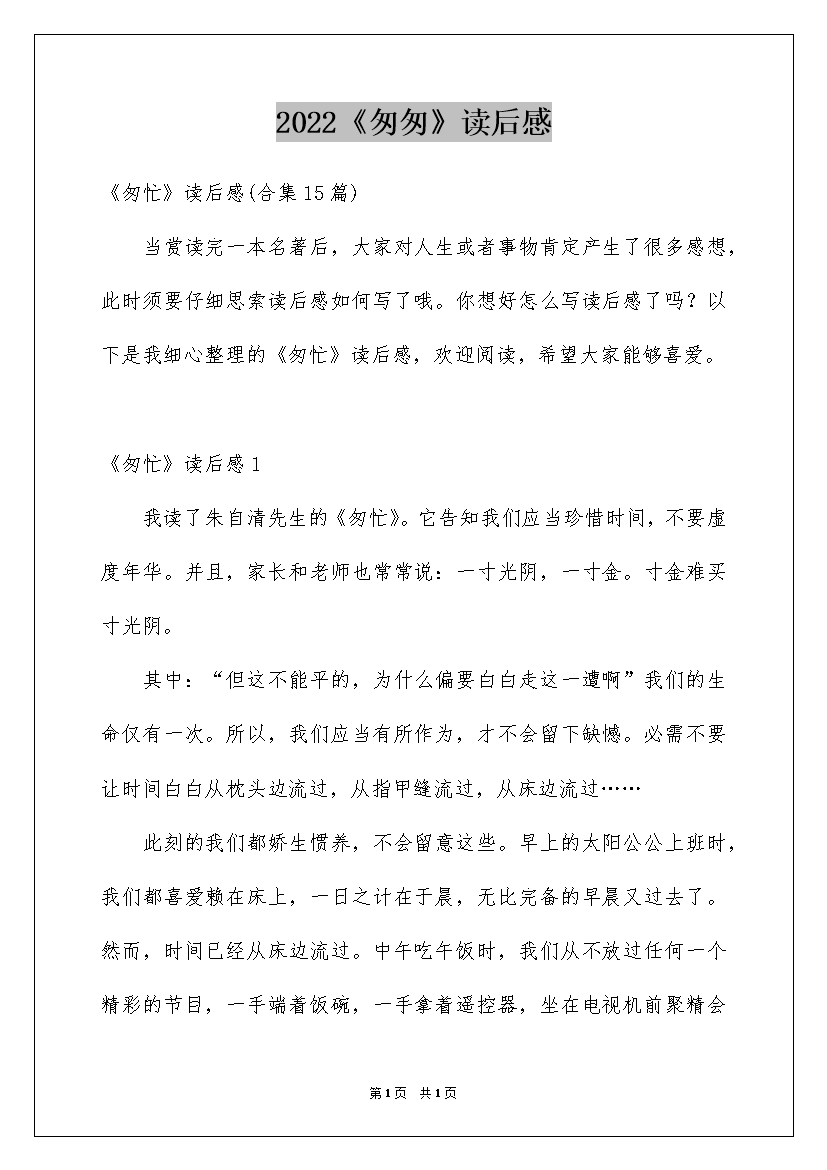 2022《匆匆》读后感

《匆忙》读后感(合集15篇)

当赏读完一本名著后，大家对人生或者事物肯定产生了很多感想，此时须要仔细思索读后感如何写了哦。你想好怎么写读后感了吗？以下是我细心整理的《匆忙》读后感，欢迎阅读，希望大家能够喜爱。

《匆忙》读后感1

我读了朱自清先生的《匆忙》。它告知我们应当珍惜时间，不要虚度年华。并且，家长和老师也常常说：一寸光阴，一寸金。寸金难买寸光阴。

其中：“但这不能平的，为什么偏要白白走这一遭啊”我们的生命仅有一次。所以，我们应当有所作为，才不会留下缺憾。必需不要让时间白白从枕头边流过，从指甲缝流过，从床边流过……

此刻的我们都娇生惯养，不会留意这些。早上的太阳公公上班时，我们都喜爱赖在床上，一日之计在于晨，无比完备的早晨又过去了。然而，时间已经从床边流过。中午吃午饭时，我们从不放过任何一个精彩的节目，一手端着饭碗，一手拿着遥控器，坐在电视机前聚精会

第1页 共1页